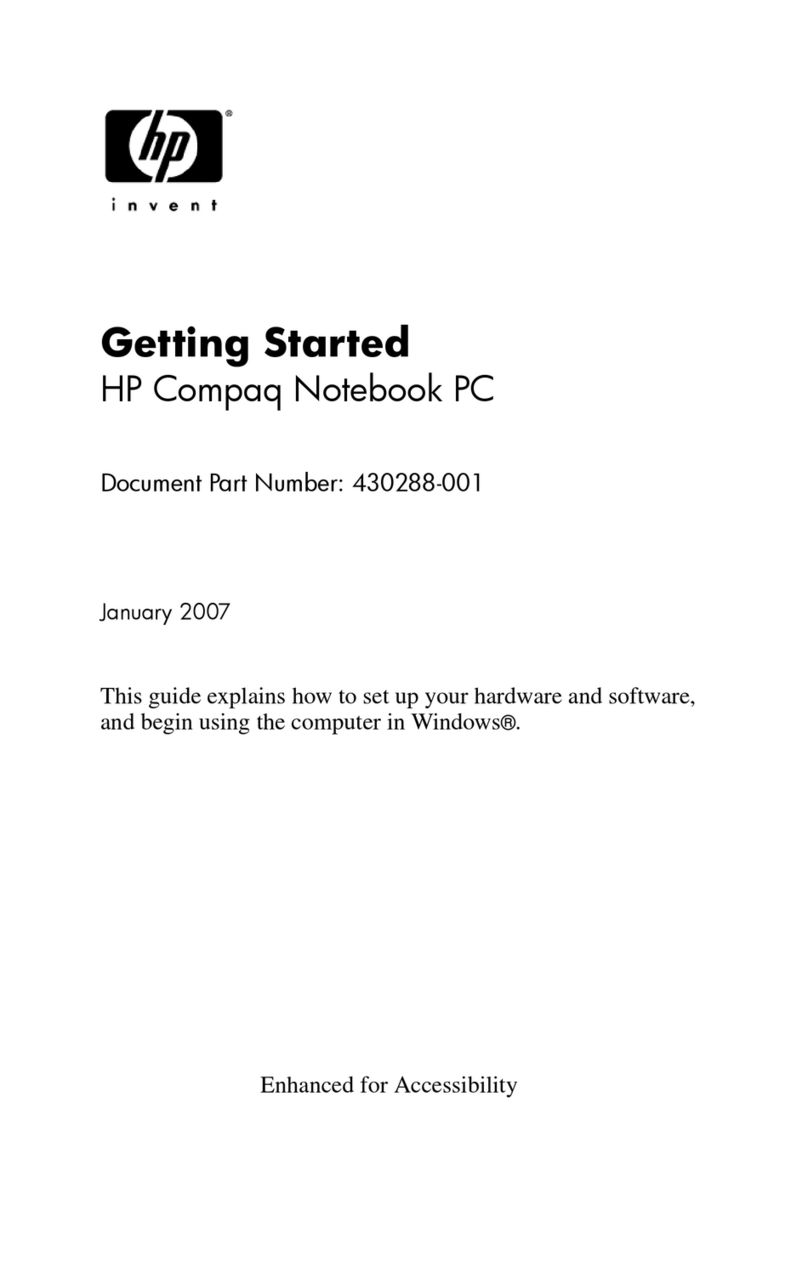 hp®
invent

Getting Started
HP Compaq Notebook PC

Document Part Number: 430288-001

January 2007

This guide explains how to set up your hardware and software, and begin using the computer in Windows®.

Enhanced for Accessibility